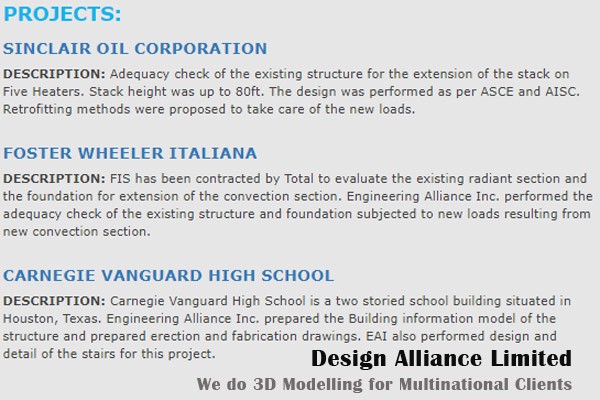 PROJECTS:

SINCLAIR OIL CORPORATION

DESCRIPTION: Adequacy check of the existing structure for the extension of the stack on Five Heaters. Stack height was up to 80ft. The design was performed as per ASCE and AISC. Retrofitting methods were proposed to take care of the new loads.

FOSTER WHEELER ITALIANA

DESCRIPTION: FIS has been contracted by Total to evaluate the existing radiant section and the foundation for extension of the convection section. Engineering Alliance Inc. performed the adequacy check of the existing structure and foundation subjected to new loads resulting from new convection section.

CARNEGIE VANGUARD HIGH SCHOOL

DESCRIPTION: Carnegie Vanguard High School is a two storied school building situated in Houston, Texas. Engineering Alliance Inc. prepared the Building information model of the structure and prepared erection and fabrication drawings. EAI also performed design and detail of the stairs for this project.

Design Alliance Limited

We do 3D Modelling for Multinational Clients